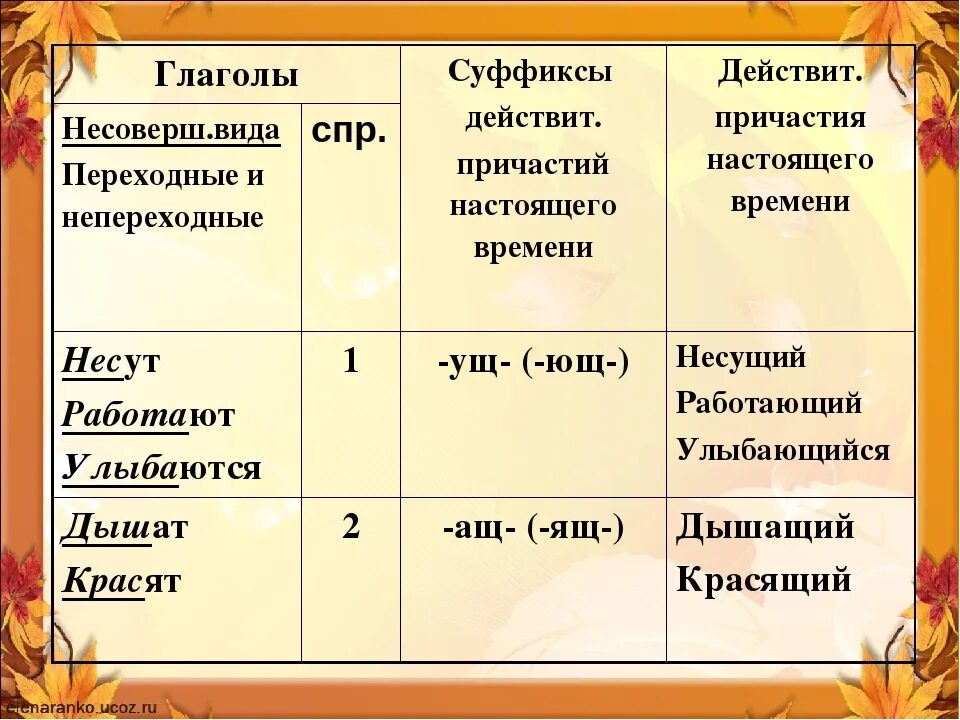 | Глаголы | | Суффиксы действит. причастий настоящего времени | Действит. причастия настоящего времени |
|---|---|---|---|
| Несоверш.вида Переходные и непереходные | спр. | | |
| Несут Работают Улыбаются | 1 | -ущ- (-ющ-) | Несущий Работающий Улыбающийся |
| Дышат Красят | 2 | -ащ- (-ящ-) | Дышащий Красящий |

elenaranko.ucoz.ru